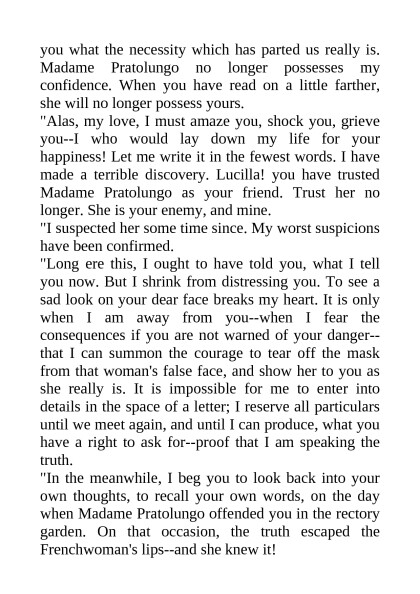 you what the necessity which has parted us really is. Madame Pratolungo no longer possesses my confidence. When you have read on a little farther, she will no longer possess yours.

"Alas, my love, I must amaze you, shock you, grieve you--I who would lay down my life for your happiness! Let me write it in the fewest words. I have made a terrible discovery. Lucilla! you have trusted Madame Pratolungo as your friend. Trust her no longer. She is your enemy, and mine.

"I suspected her some time since. My worst suspicions have been confirmed.

"Long ere this, I ought to have told you, what I tell you now. But I shrink from distressing you. To see a sad look on your dear face breaks my heart. It is only when I am away from you--when I fear the consequences if you are not warned of your danger--that I can summon the courage to tear off the mask from that woman's false face, and show her to you as she really is. It is impossible for me to enter into details in the space of a letter; I reserve all particulars until we meet again, and until I can produce, what you have a right to ask for--proof that I am speaking the truth.

"In the meanwhile, I beg you to look back into your own thoughts, to recall your own words, on the day when Madame Pratolungo offended you in the rectory garden. On that occasion, the truth escaped the Frenchwoman's lips--and she knew it!